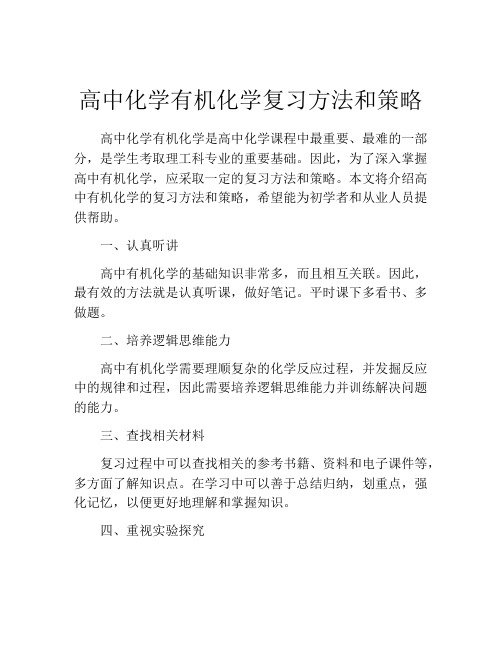 高中化学有机化学复习方法和策略

高中化学有机化学是高中化学课程中最重要、最难的一部分，是学生考取理工科专业的重要基础。因此，为了深入掌握高中有机化学，应采取一定的复习方法和策略。本文将介绍高中有机化学的复习方法和策略，希望能为初学者和从业人员提供帮助。

一、认真听讲

高中有机化学的基础知识非常多，而且相互关联。因此，最有效的方法就是认真听课，做好笔记。平时课下多看书、多做题。

二、培养逻辑思维能力

高中有机化学需要理顺复杂的化学反应过程，并发掘反应中的规律和过程，因此需要培养逻辑思维能力并训练解决问题的能力。

三、查找相关材料

复习过程中可以查找相关的参考书籍、资料和电子课件等，多方面了解知识点。在学习中可以善于总结归纳，划重点，强化记忆，以便更好地理解和掌握知识。

四、重视实验探究